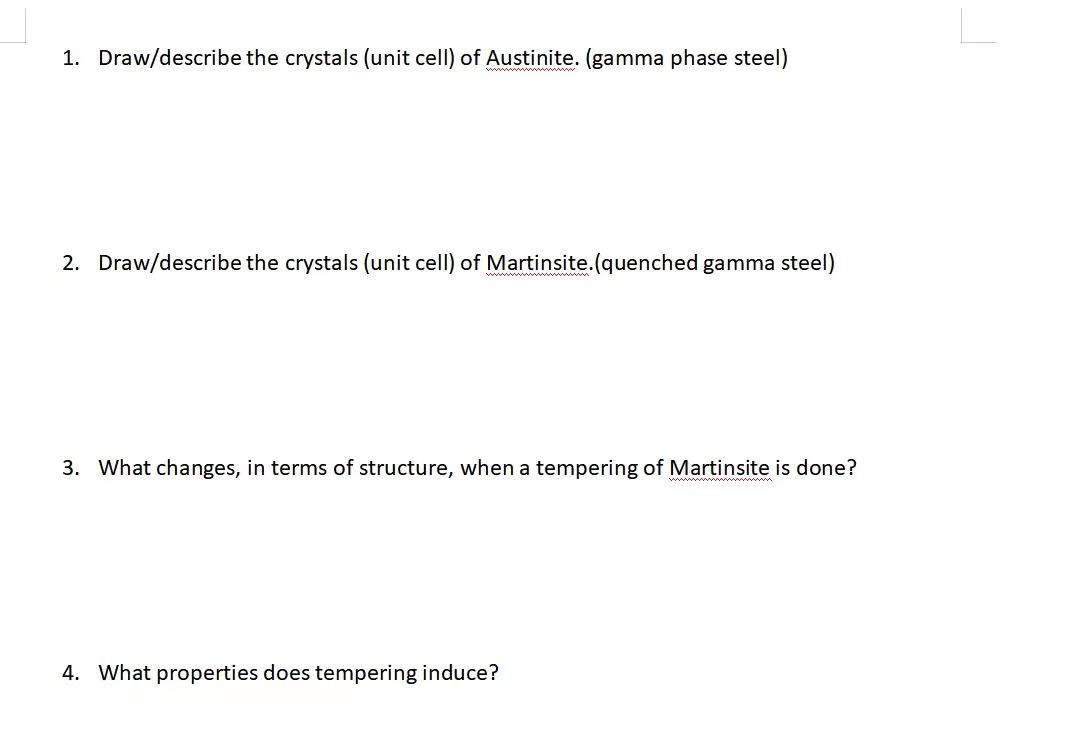 1. Draw/describe the crystals (unit cell) of Austinite. (gamma phase steel)

2. Draw/describe the crystals (unit cell) of Martinsite.(quenched gamma steel)

3. What changes, in terms of structure, when a tempering of Martinsite is done?

4. What properties does tempering induce?